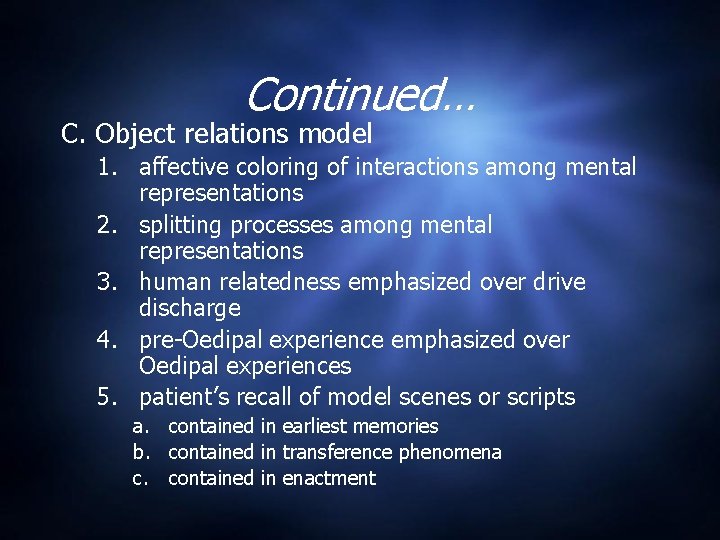 Continued…

C. Object relations model

1. affective coloring of interactions among mental representations
2. splitting processes among mental representations
3. human relatedness emphasized over drive discharge
4. pre-Oedipal experience emphasized over Oedipal experiences
5. patient's recall of model scenes or scripts
a. contained in earliest memories
b. contained in transference phenomena
c. contained in enactment